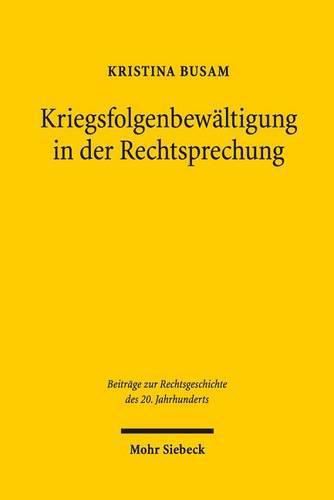 KRISTINA BUSAM

Kriegsfolgenbewältigung in der Rechtsprechung

Beiträge zur Rechtsgeschichte des 20. Jahrhunderts

Mohr Siebeck